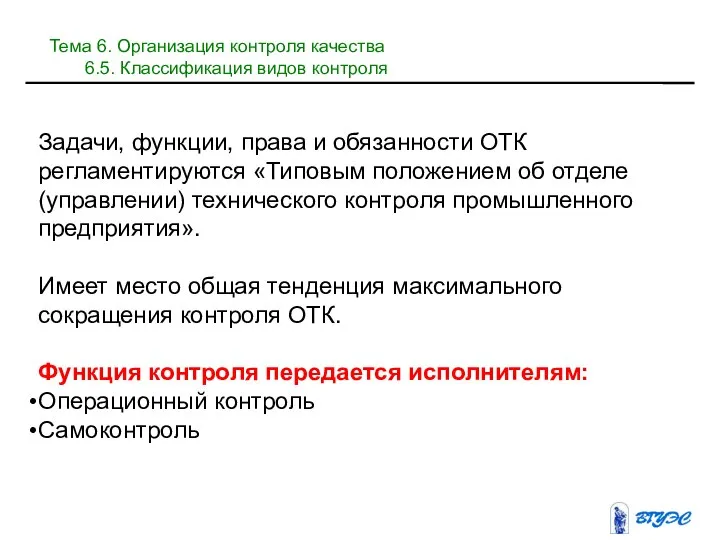 Тема 6. Организация контроля качества
6.5. Классификация видов контроля

Задачи, функции, права и обязанности ОТК регламентируются «Типовым положением об отделе (управлении) технического контроля промышленного предприятия».

Имеет место общая тенденция максимального сокращения контроля ОТК.

Функция контроля передается исполнителям:
•Операционный контроль
•Самоконтроль

ВГУЭС